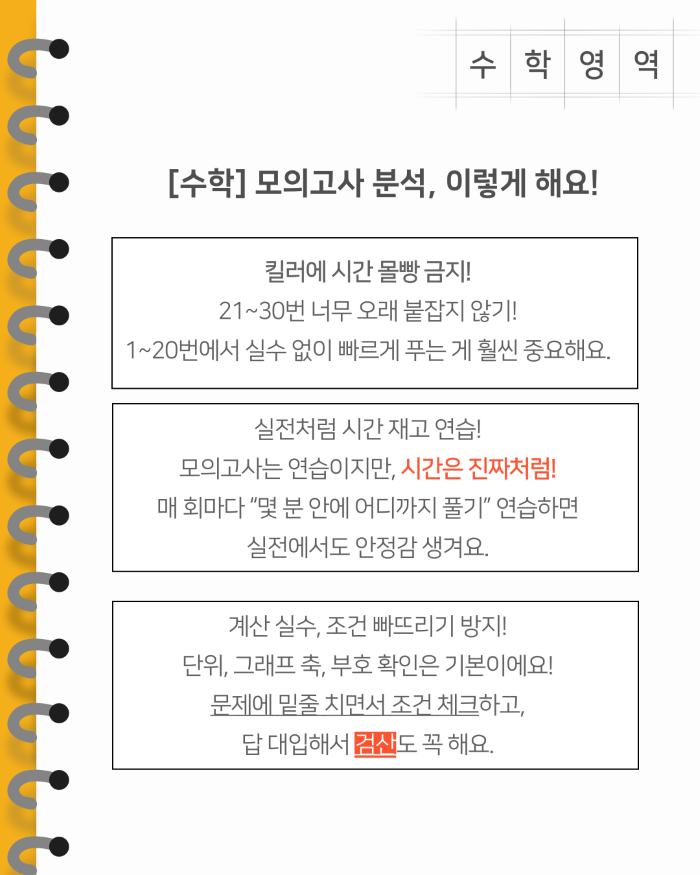 수 학 영 역

[수학] 모의고사 분석, 이렇게 해요!

킬러에 시간 몰빵 금지!
21~30번 너무 오래 붙잡지 않기!
1~20번에서 실수 없이 빠르게 푸는 게 훨씬 중요해요.

실전처럼 시간 재고 연습!
모의고사는 연습이지만, 시간은 진짜처럼!
매 회마다 "몇 분 안에 어디까지 풀기" 연습하면
실전에서도 안정감 생겨요.

계산 실수, 조건 빠뜨리기 방지!
단위, 그래프 축, 부호 확인은 기본이에요!
문제에 밑줄 치면서 조건 체크하고,
답 대입해서 검산도 꼭 해요.